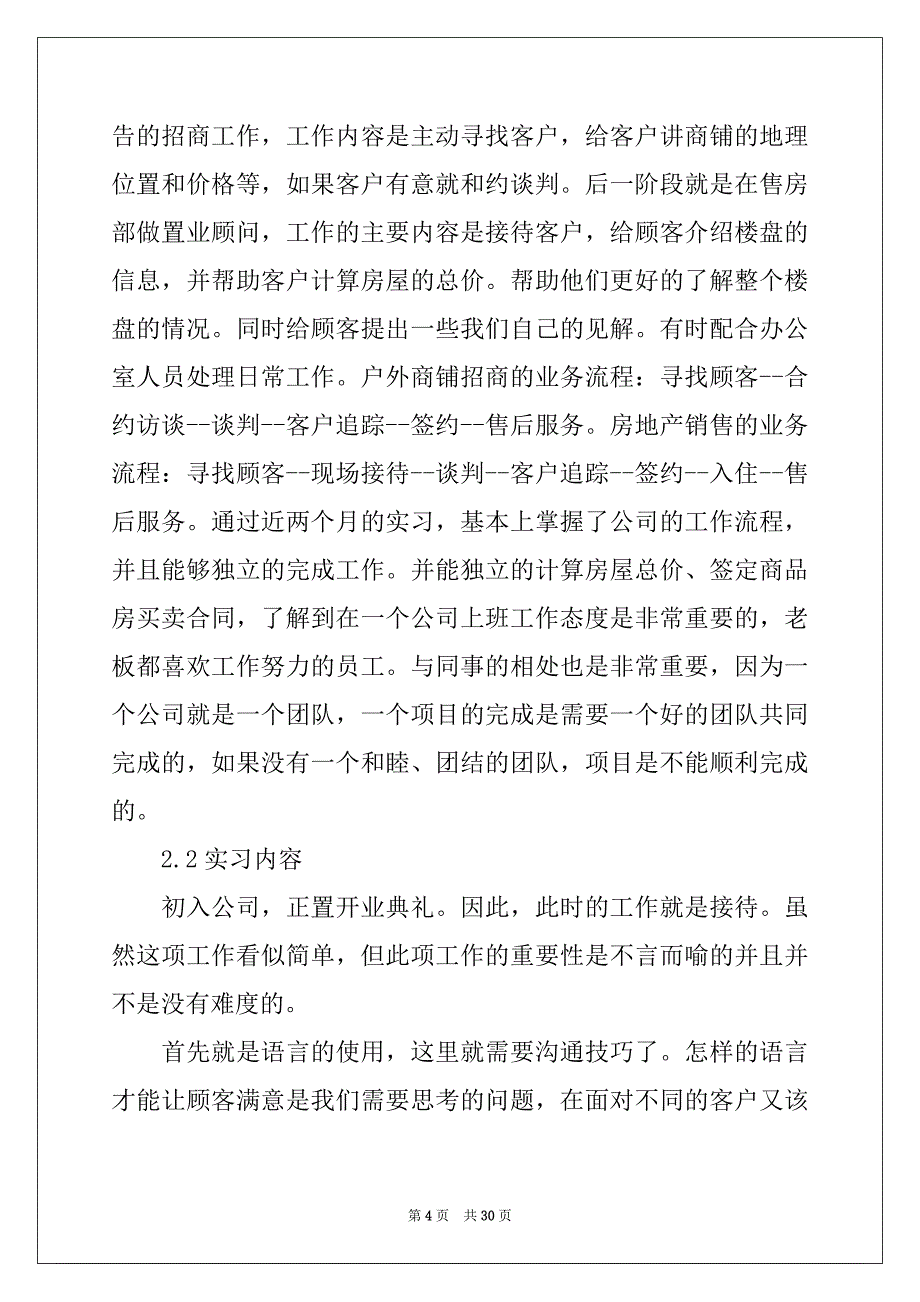 告的招商工作，工作内容是主动寻找客户，给客户讲商铺的地理位置和价格等，如果客户有意就和约谈判。后一阶段就是在售房部做置业顾问，工作的主要内容是接待客户，给顾客介绍楼盘的信息，并帮助客户计算房屋的总价。帮助他们更好的了解整个楼盘的情况。同时给顾客提出一些我们自己的见解。有时配合办公室人员处理日常工作。户外商铺招商的业务流程：寻找顾客--合约访谈--谈判--客户追踪--签约--售后服务。房地产销售的业务流程：寻找顾客--现场接待--谈判--客户追踪--签约--入住--售后服务。通过近两个月的实习，基本上掌握了公司的工作流程，并且能够独立的完成工作。并能独立的计算房屋总价、签定商品房买卖合同，了解到在一个公司上班工作态度是非常重要的，老板都喜欢工作努力的员工。与同事的相处也是非常重要，因为一个公司就是一个团队，一个项目的完成是需要一个好的团队共同完成的，如果没有一个和睦、团结的团队，项目是不能顺利完成的。

2.2 实习内容

初入公司，正置开业典礼。因此，此时的工作就是接待。虽然这项工作看似简单，但此项工作的重要性是不言而喻的并且并不是没有难度的。

首先就是语言的使用，这里就需要沟通技巧了。怎样的语言才能让顾客满意是我们需要思考的问题，在面对不同的客户又该

第 4 页 共 30 页